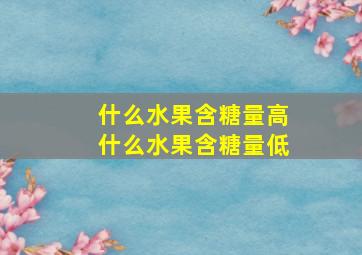 什么水果含糖量高
什么水果含糖量低